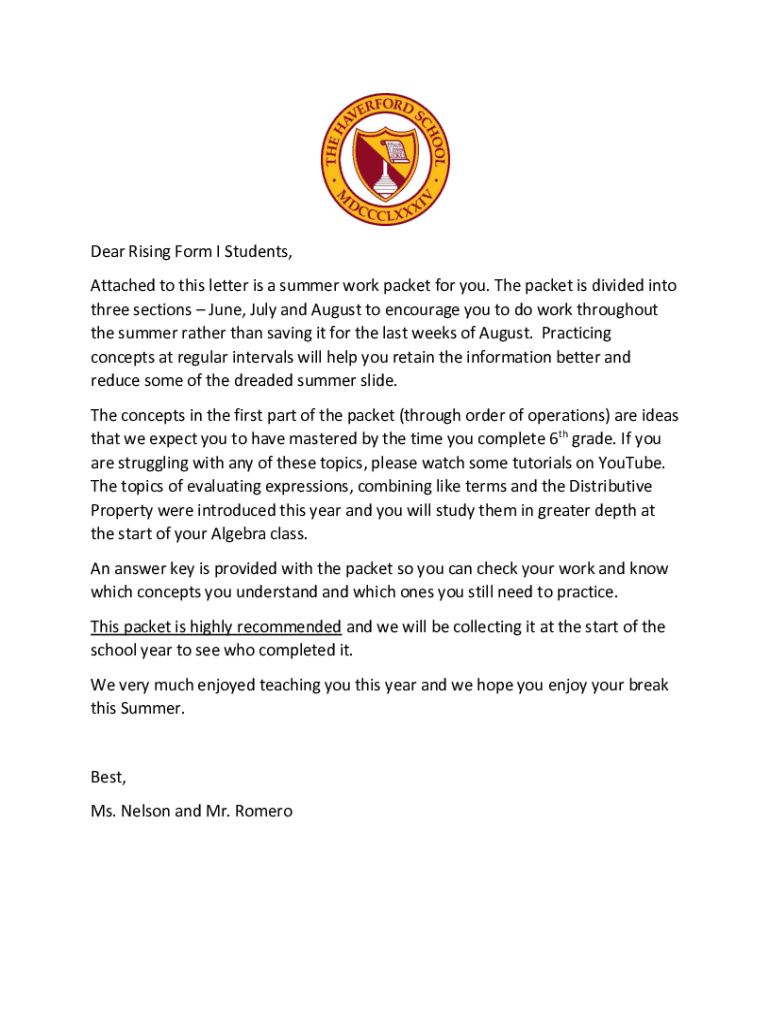 THE HAVERFORD SCHOOL
MDCCCLXXXIV

Dear Rising Form I Students,

Attached to this letter is a summer work packet for you. The packet is divided into three sections – June, July and August to encourage you to do work throughout the summer rather than saving it for the last weeks of August. Practicing concepts at regular intervals will help you retain the information better and reduce some of the dreaded summer slide.

The concepts in the first part of the packet (through order of operations) are ideas that we expect you to have mastered by the time you complete 6$^{th}$ grade. If you are struggling with any of these topics, please watch some tutorials on YouTube. The topics of evaluating expressions, combining like terms and the Distributive Property were introduced this year and you will study them in greater depth at the start of your Algebra class.

An answer key is provided with the packet so you can check your work and know which concepts you understand and which ones you still need to practice.

This packet is highly recommended and we will be collecting it at the start of the school year to see who completed it.

We very much enjoyed teaching you this year and we hope you enjoy your break this Summer.

Best,

Ms. Nelson and Mr. Romero